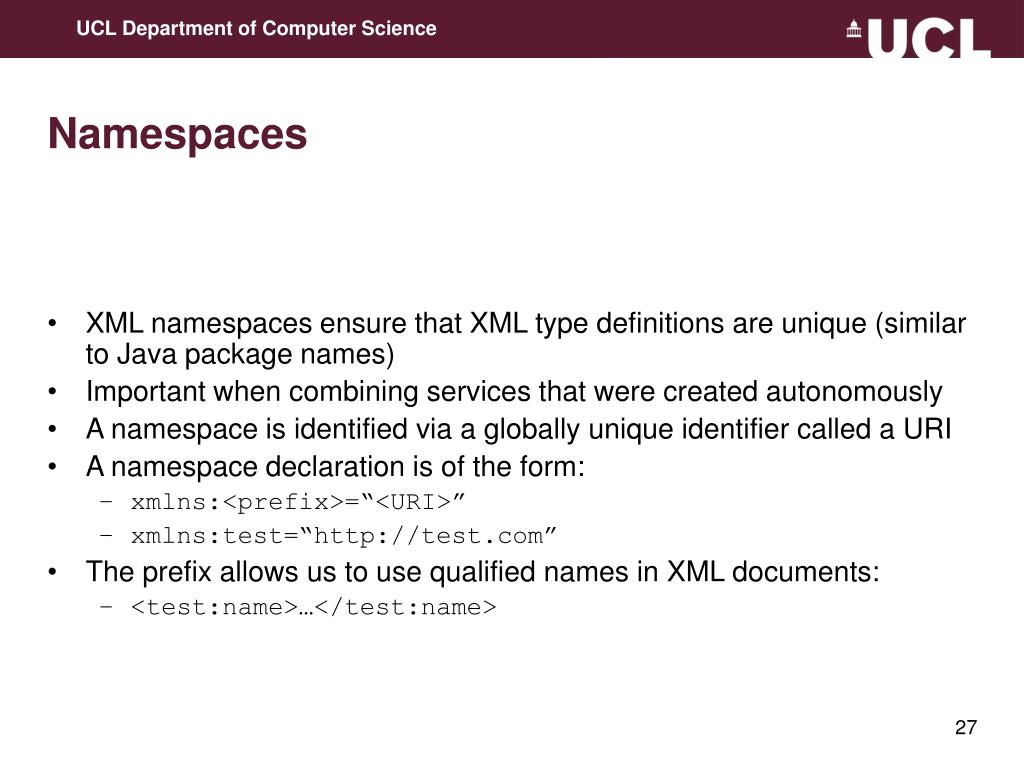 UCL Department of Computer Science

UCL

Namespaces

• XML namespaces ensure that XML type definitions are unique (similar to Java package names)
• Important when combining services that were created autonomously
• A namespace is identified via a globally unique identifier called a URI
• A namespace declaration is of the form:
  – xmlns:<prefix>=“<URI>”
  – xmlns:test=“http://test.com”
• The prefix allows us to use qualified names in XML documents:
  – <test:name>…</test:name>

27